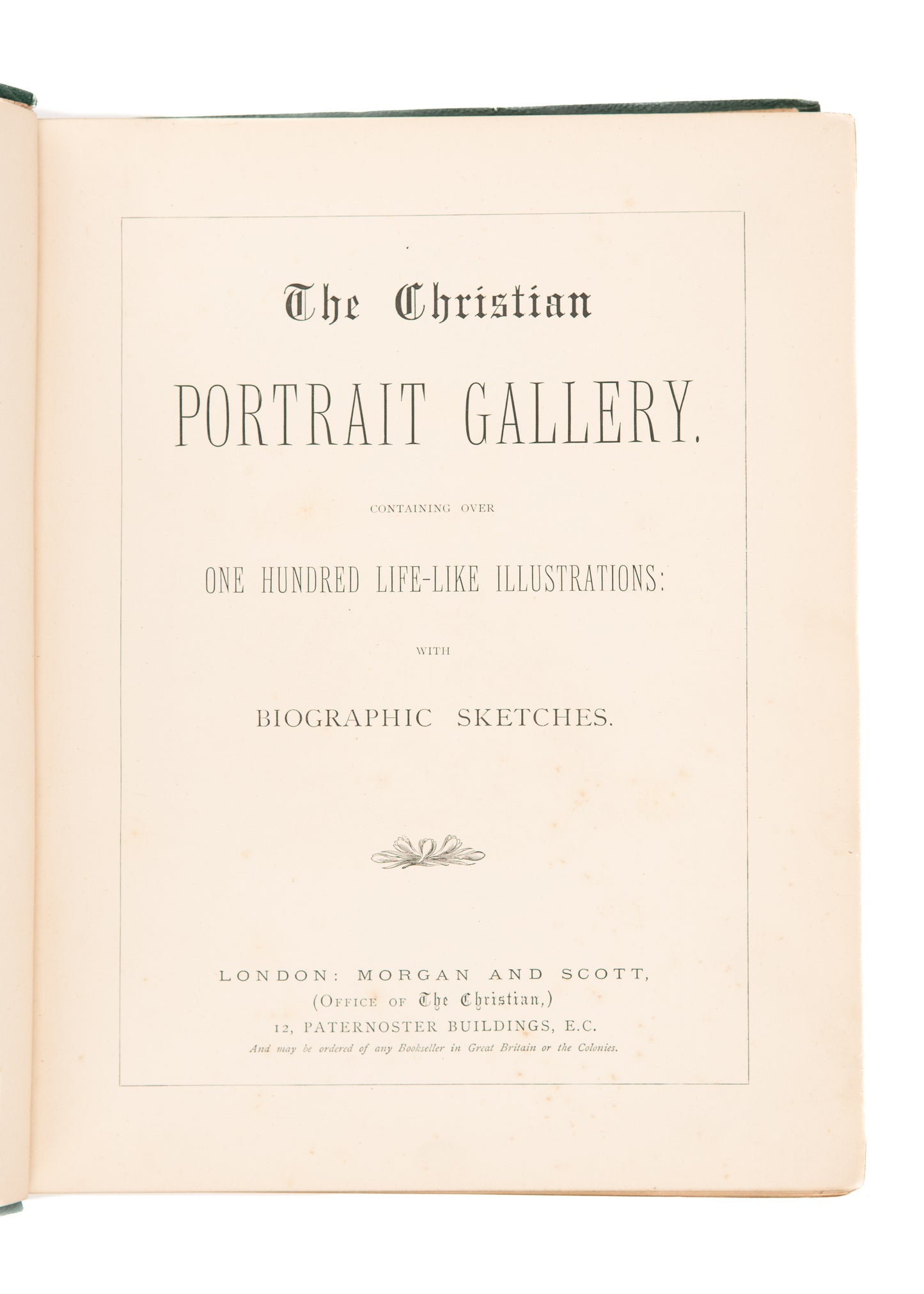 The Christian

PORTRAIT GALLERY.

CONTAINING OVER

ONE HUNDRED LIFE-LIKE ILLUSTRATIONS:

WITH

BIOGRAPHIC SKETCHES.

LONDON: MORGAN AND SCOTT,
(OFFICE OF The Christian,)
12, PATERNOSTER BUILDINGS, E.C.
And may be ordered of any Bookseller in Great Britain or the Colonies.